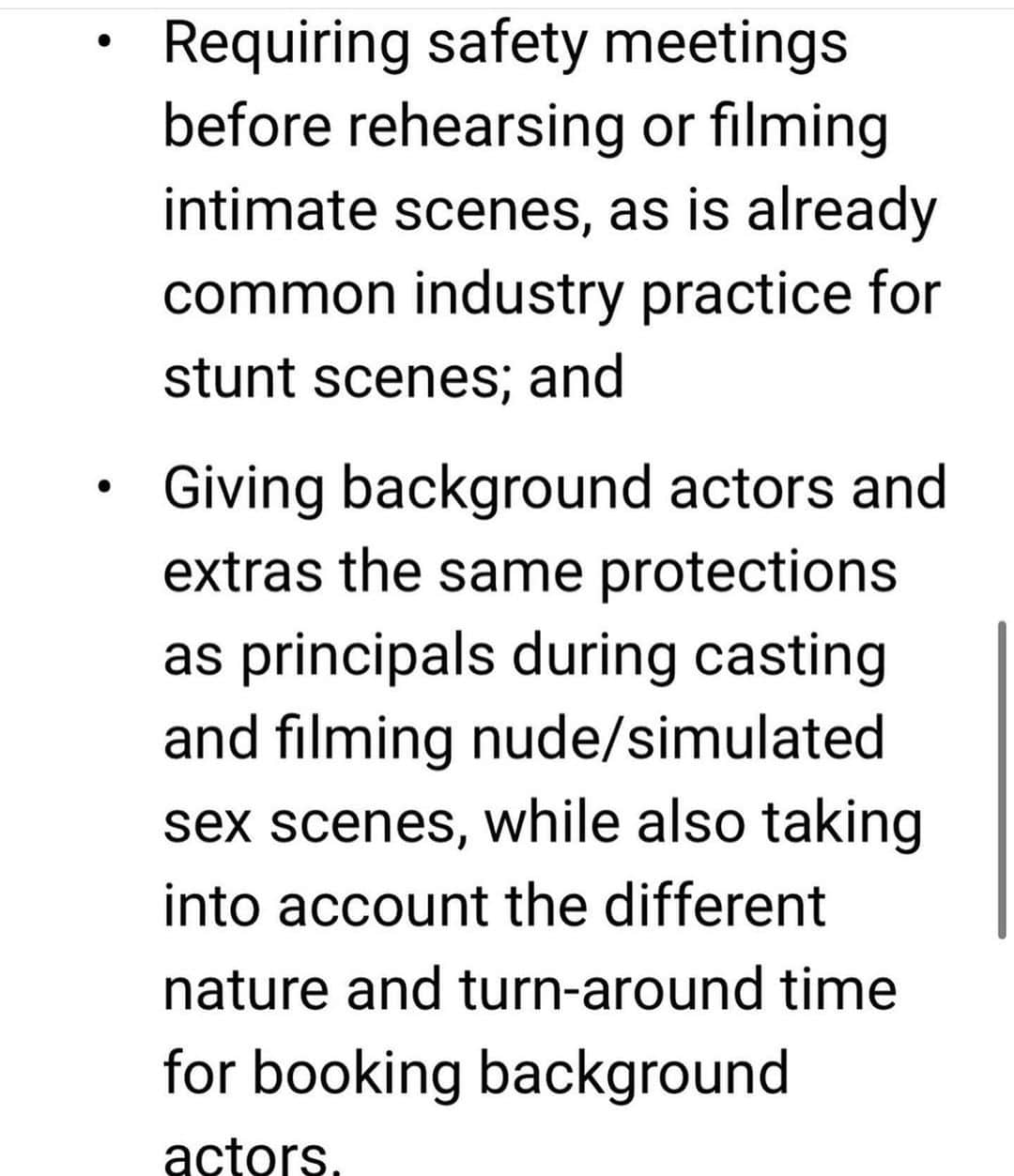 • Requiring safety meetings before rehearsing or filming intimate scenes, as is already common industry practice for stunt scenes; and

• Giving background actors and extras the same protections as principals during casting and filming nude/simulated sex scenes, while also taking into account the different nature and turn-around time for booking background actors.